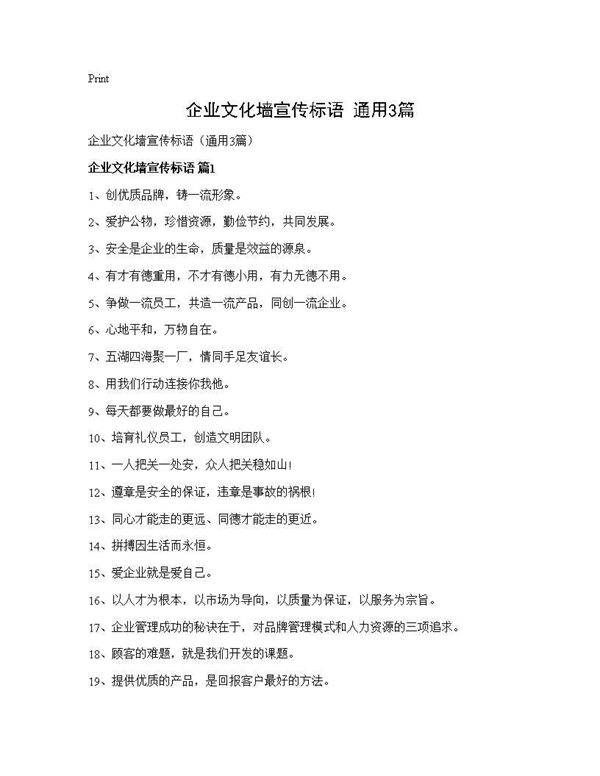 Print

企业文化墙宣传标语 通用3篇

企业文化墙宣传标语（通用3篇）

企业文化墙宣传标语 篇1

1、创优质品牌，铸一流形象。

2、爱护公物，珍惜资源，勤俭节约，共同发展。

3、安全是企业的生命，质量是效益的源泉。

4、有才有德重用，不才有德小用，有力无德不用。

5、争做一流员工，共造一流产品，同创一流企业。

6、心地平和，万物自在。

7、五湖四海聚一厂，情同手足友谊长。

8、用我们行动连接你我他。

9、每天都要做最好的自己。

10、培育礼仪员工，创造文明团队。

11、一人把关一处安，众人把关稳如山！

12、遵章是安全的保证，违章是事故的祸根！

13、同心才能走的更远、同德才能走的更近。

14、拼搏因生活而永恒。

15、爱企业就是爱自己。

16、以人才为根本，以市场为导向，以质量为保证，以服务为宗旨。

17、企业管理成功的秘诀在于，对品牌管理模式和人力资源的三项追求。

18、顾客的难题，就是我们开发的课题。

19、提供优质的产品，是回报客户最好的方法。